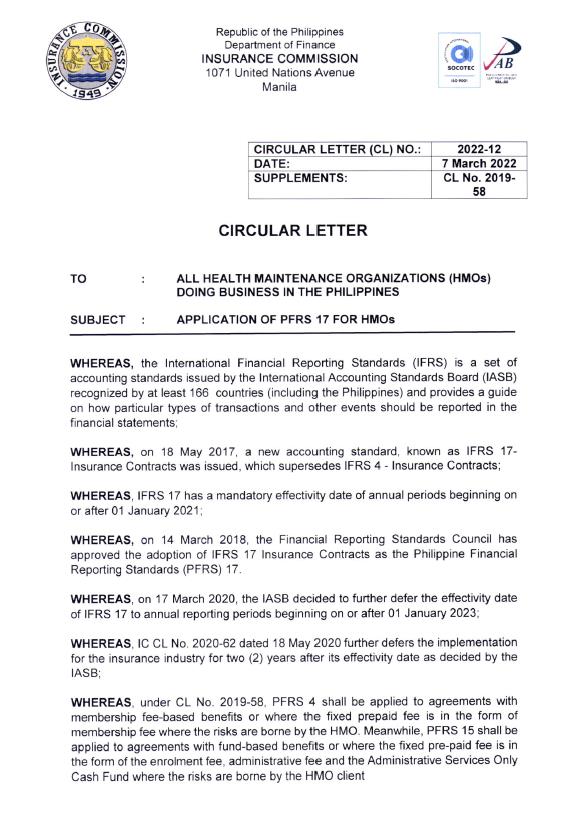 INSURANCE COMMISSION 1949

Republic of the Philippines
Department of Finance
INSURANCE COMMISSION
1071 United Nations Avenue
Manila

SOCOTEC ISO 9001

PAB

| CIRCULAR LETTER (CL) NO.: | 2022-12 |
|---|---|
| DATE: | 7 March 2022 |
| SUPPLEMENTS: | CL No. 2019-58 |

CIRCULAR LETTER

TO : ALL HEALTH MAINTENANCE ORGANIZATIONS (HMOs) DOING BUSINESS IN THE PHILIPPINES

SUBJECT : APPLICATION OF PFRS 17 FOR HMOs

WHEREAS, the International Financial Reporting Standards (IFRS) is a set of accounting standards issued by the International Accounting Standards Board (IASB) recognized by at least 166 countries (including the Philippines) and provides a guide on how particular types of transactions and other events should be reported in the financial statements;

WHEREAS, on 18 May 2017, a new accounting standard, known as IFRS 17-Insurance Contracts was issued, which supersedes IFRS 4 - Insurance Contracts;

WHEREAS, IFRS 17 has a mandatory effectivity date of annual periods beginning on or after 01 January 2021;

WHEREAS, on 14 March 2018, the Financial Reporting Standards Council has approved the adoption of IFRS 17 Insurance Contracts as the Philippine Financial Reporting Standards (PFRS) 17.

WHEREAS, on 17 March 2020, the IASB decided to further defer the effectivity date of IFRS 17 to annual reporting periods beginning on or after 01 January 2023;

WHEREAS, IC CL No. 2020-62 dated 18 May 2020 further defers the implementation for the insurance industry for two (2) years after its effectivity date as decided by the IASB;

WHEREAS, under CL No. 2019-58, PFRS 4 shall be applied to agreements with membership fee-based benefits or where the fixed prepaid fee is in the form of membership fee where the risks are borne by the HMO. Meanwhile, PFRS 15 shall be applied to agreements with fund-based benefits or where the fixed pre-paid fee is in the form of the enrolment fee, administrative fee and the Administrative Services Only Cash Fund where the risks are borne by the HMO client